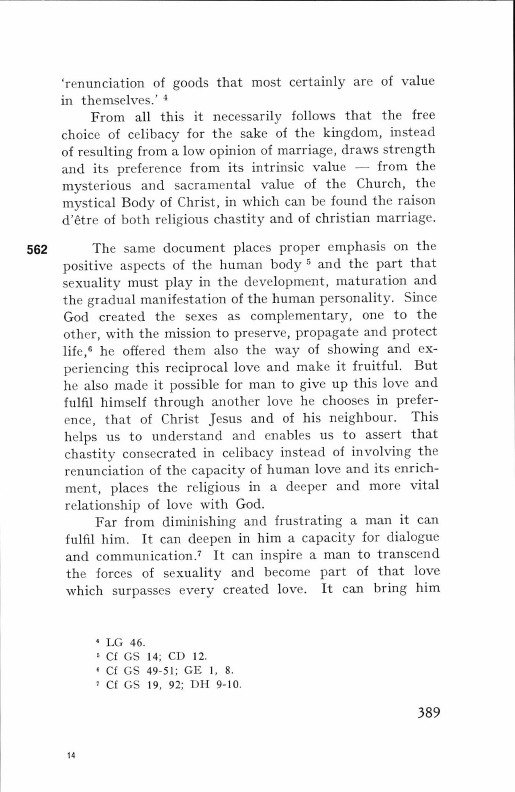 'renunciation of goods that most certainly are of value in themselves.' $^4$

From all this it necessarily follows that the free choice of celibacy for the sake of the kingdom, instead of resulting from a low opinion of marriage, draws strength and its preference from its intrinsic value — from the mysterious and sacramental value of the Church, the mystical Body of Christ, in which can be found the raison d'être of both religious chastity and of christian marriage.

562 The same document places proper emphasis on the positive aspects of the human body $^5$ and the part that sexuality must play in the development, maturation and the gradual manifestation of the human personality. Since God created the sexes as complementary, one to the other, with the mission to preserve, propagate and protect life,$^6$ he offered them also the way of showing and experiencing this reciprocal love and make it fruitful. But he also made it possible for man to give up this love and fulfil himself through another love he chooses in preference, that of Christ Jesus and of his neighbour. This helps us to understand and enables us to assert that chastity consecrated in celibacy instead of involving the renunciation of the capacity of human love and its enrichment, places the religious in a deeper and more vital relationship of love with God.

Far from diminishing and frustrating a man it can fulfil him. It can deepen in him a capacity for dialogue and communication.$^7$ It can inspire a man to transcend the forces of sexuality and become part of that love which surpasses every created love. It can bring him

$^4$ LG 46.
$^5$ Cf GS 14; CD 12.
$^6$ Cf GS 49-51; GE 1, 8.
$^7$ Cf GS 19, 92; DH 9-10.

389

14